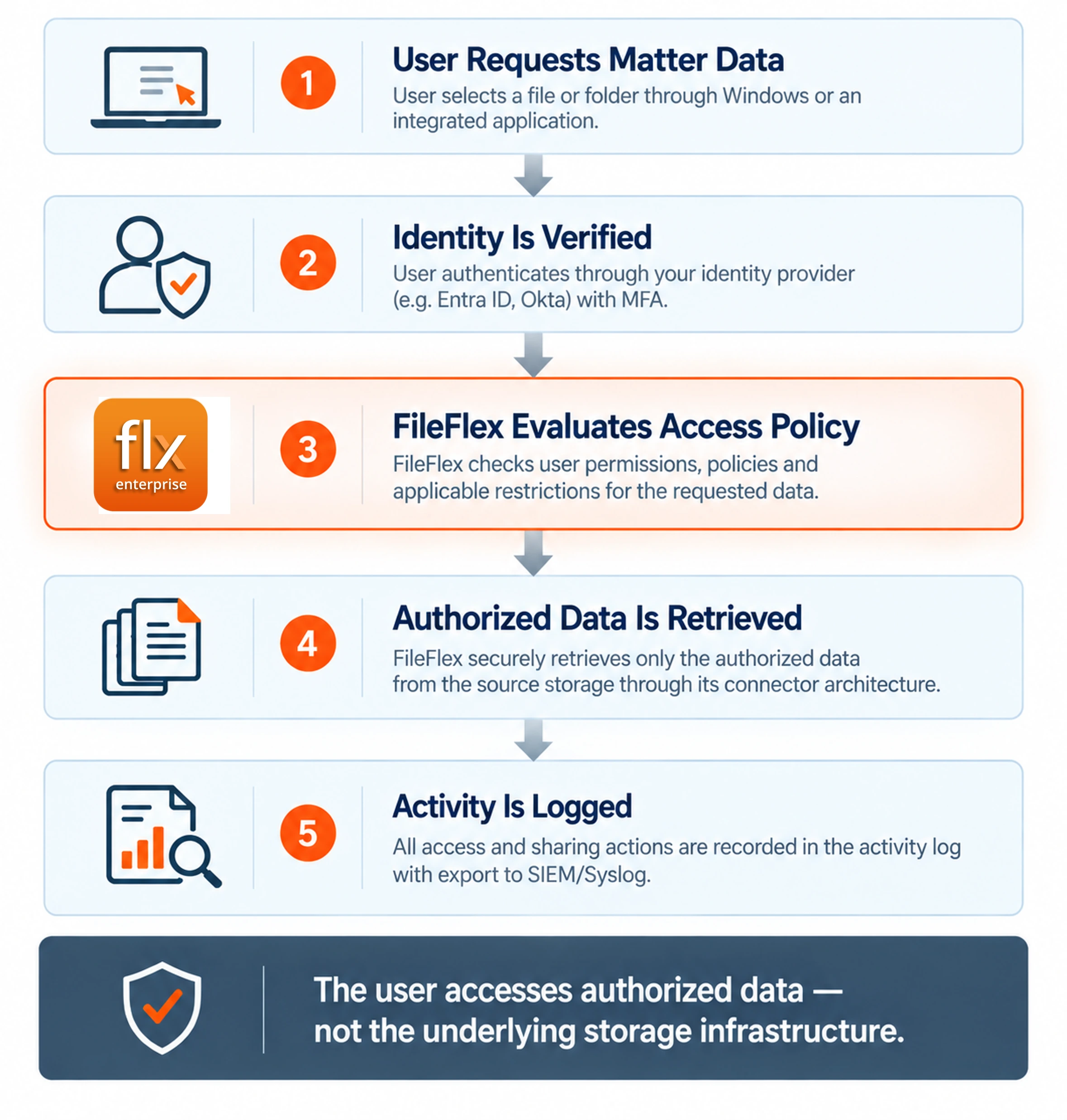 1

User Requests Matter Data

User selects a file or folder through Windows or an integrated application.

2

Identity Is Verified

User authenticates through your identity provider (e.g. Entra ID, Okta) with MFA.

flx
enterprise

3

FileFlex Evaluates Access Policy

FileFlex checks user permissions, policies and applicable restrictions for the requested data.

4

Authorized Data Is Retrieved

FileFlex securely retrieves only the authorized data from the source storage through its connector architecture.

5

Activity Is Logged

All access and sharing actions are recorded in the activity log with export to SIEM/Syslog.

The user accesses authorized data — not the underlying storage infrastructure.